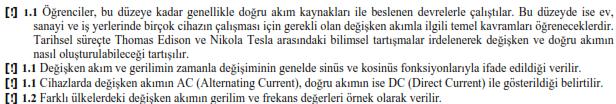 [!] 1.1 Öğrenciler, bu düzeye kadar genellikle doğru akım kaynakları ile beslenen devrelerle çalıştılar. Bu düzeyde ise ev, sanayi ve iş yerlerinde birçok cihazın çalışması için gerekli olan değişken akımla ilgili temel kavramları öğreneceklerdir. Tarihsel süreçte Thomas Edison ve Nikola Tesla arasındaki bilimsel tartışmalar irdelenerek değişken ve doğru akımın nasıl oluşturulabileceği tartışılır.
[!] 1.1 Değişken akım ve gerilimin zamanla değişiminin genelde sinüs ve kosinüs fonksiyonlarıyla ifade edildiği verilir.
[!] 1.1 Cihazlarda değişken akımın AC (Alternating Current), doğru akımın ise DC (Direct Current) ile gösterildiği belirtilir.
[!] 1.2 Farklı ülkelerdeki değişken akımın gerilim ve frekans değerleri örnek olarak verilir.